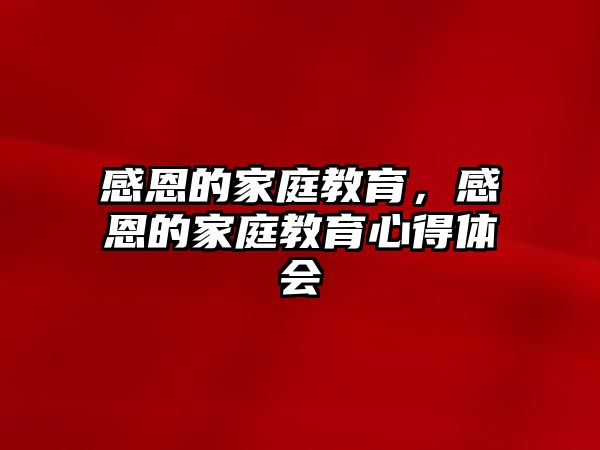 感恩的家庭教育，感恩的家庭教育心得体会